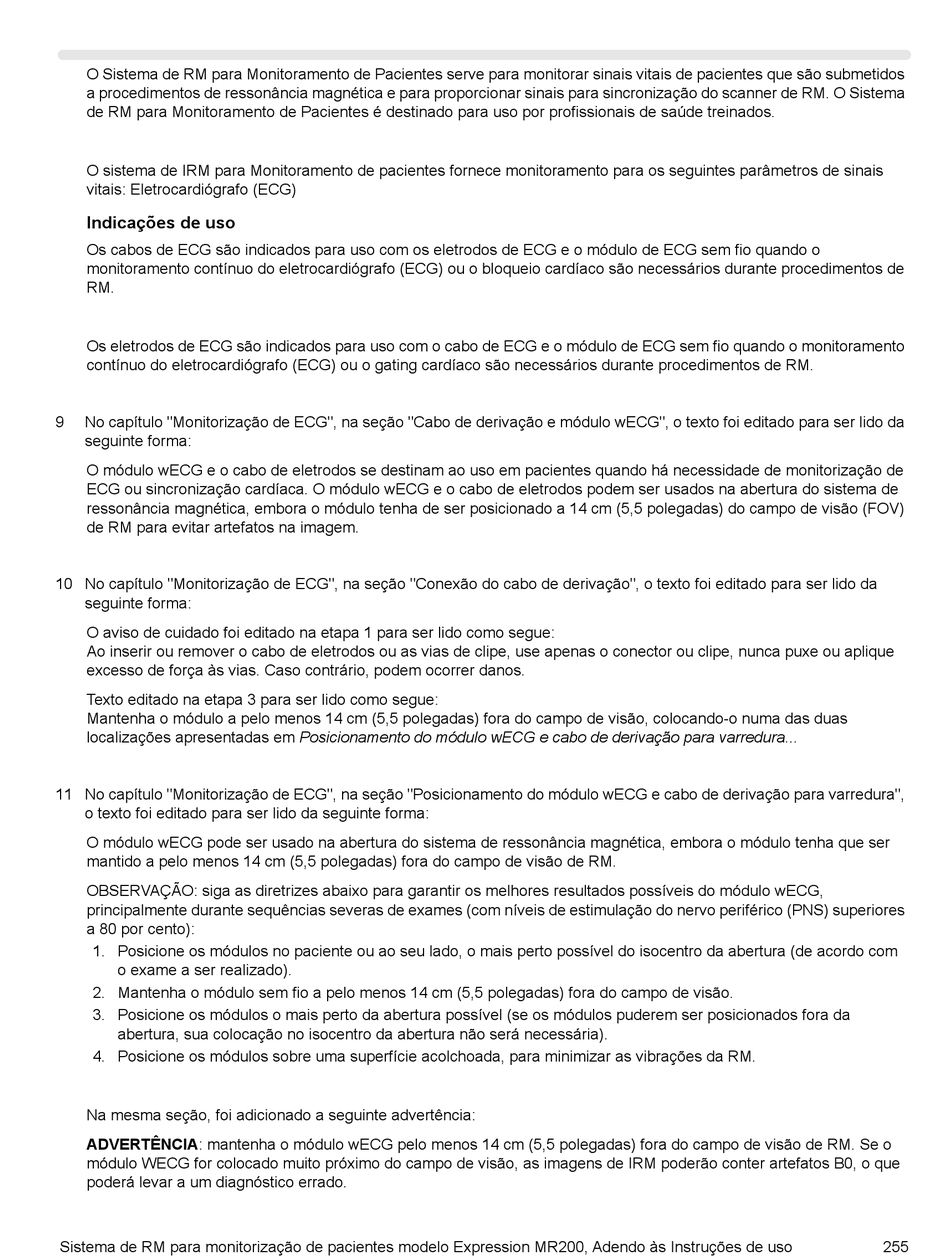 O Sistema de RM para Monitoramento de Pacientes serve para monitorar sinais vitais de pacientes que são submetidos a procedimentos de ressonância magnética e para proporcionar sinais para sincronização do scanner de RM. O Sistema de RM para Monitoramento de Pacientes é destinado para uso por profissionais de saúde treinados.

O sistema de IRM para Monitoramento de pacientes fornece monitoramento para os seguintes parâmetros de sinais vitais: Eletrocardiógrafo (ECG)

Indicações de uso

Os cabos de ECG são indicados para uso com os eletrodos de ECG e o módulo de ECG sem fio quando o monitoramento contínuo do eletrocardiógrafo (ECG) ou o bloqueio cardíaco são necessários durante procedimentos de RM.

Os eletrodos de ECG são indicados para uso com o cabo de ECG e o módulo de ECG sem fio quando o monitoramento contínuo do eletrocardiógrafo (ECG) ou o gating cardíaco são necessários durante procedimentos de RM.

9 No capítulo "Monitorização de ECG", na seção "Cabo de derivação e módulo wECG", o texto foi editado para ser lido da seguinte forma:

O módulo wECG e o cabo de eletrodos se destinam ao uso em pacientes quando há necessidade de monitorização de ECG ou sincronização cardíaca. O módulo wECG e o cabo de eletrodos podem ser usados na abertura do sistema de ressonância magnética, embora o módulo tenha de ser posicionado a 14 cm (5,5 polegadas) do campo de visão (FOV) de RM para evitar artefatos na imagem.

10 No capítulo "Monitorização de ECG", na seção "Conexão do cabo de derivação", o texto foi editado para ser lido da seguinte forma:

O aviso de cuidado foi editado na etapa 1 para ser lido como segue:
Ao inserir ou remover o cabo de eletrodos ou as vias de clipe, use apenas o conector ou clipe, nunca puxe ou aplique excesso de força às vias. Caso contrário, podem ocorrer danos.

Texto editado na etapa 3 para ser lido como segue:
Mantenha o módulo a pelo menos 14 cm (5,5 polegadas) fora do campo de visão, colocando-o numa das duas localizações apresentadas em Posicionamento do módulo wECG e cabo de derivação para varredura...

11 No capítulo "Monitorização de ECG", na seção "Posicionamento do módulo wECG e cabo de derivação para varredura", o texto foi editado para ser lido da seguinte forma:

O módulo wECG pode ser usado na abertura do sistema de ressonância magnética, embora o módulo tenha que ser mantido a pelo menos 14 cm (5,5 polegadas) fora do campo de visão de RM.

OBSERVAÇÃO: siga as diretrizes abaixo para garantir os melhores resultados possíveis do módulo wECG, principalmente durante sequências severas de exames (com níveis de estimulação do nervo periférico (PNS) superiores a 80 por cento):
1. Posicione os módulos no paciente ou ao seu lado, o mais perto possível do isocentro da abertura (de acordo com o exame a ser realizado).
2. Mantenha o módulo sem fio a pelo menos 14 cm (5,5 polegadas) fora do campo de visão.
3. Posicione os módulos o mais perto da abertura possível (se os módulos puderem ser posicionados fora da abertura, sua colocação no isocentro da abertura não será necessária).
4. Posicione os módulos sobre uma superfície acolchoada, para minimizar as vibrações da RM.

Na mesma seção, foi adicionado a seguinte advertência:

ADVERTÊNCIA: mantenha o módulo wECG pelo menos 14 cm (5,5 polegadas) fora do campo de visão de RM. Se o módulo WECG for colocado muito próximo do campo de visão, as imagens de IRM poderão conter artefatos B0, o que poderá levar a um diagnóstico errado.

Sistema de RM para monitorização de pacientes modelo Expression MR200, Adendo às Instruções de uso 255